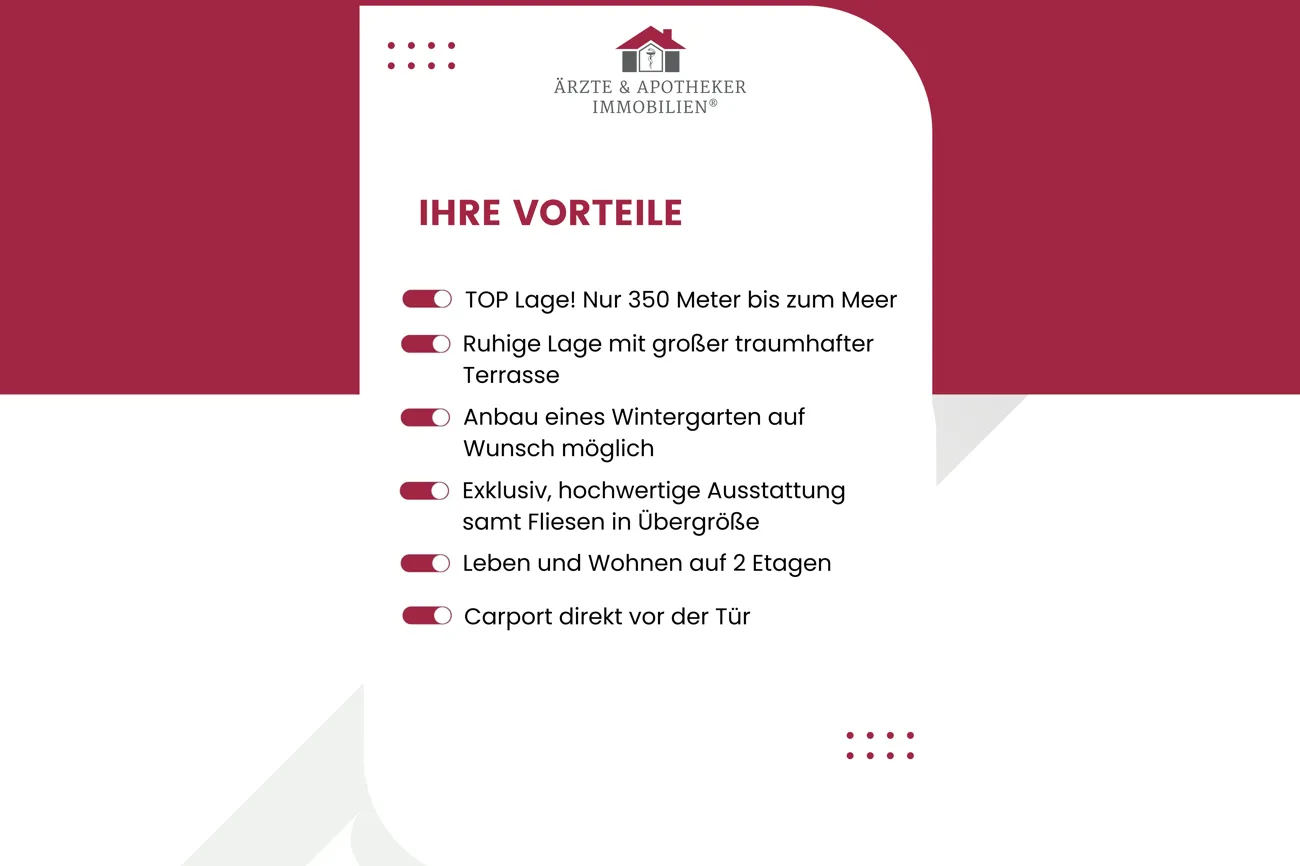 ÄRZTE & APOTHEKER
IMMOBILIEN®

IHRE VORTEILE

TOP Lage! Nur 350 Meter bis zum Meer

Ruhige Lage mit großer traumhafter Terrasse

Anbau eines Wintergarten auf Wunsch möglich

Exklusiv, hochwertige Ausstattung samt Fliesen in Übergröße

Leben und Wohnen auf 2 Etagen

Carport direkt vor der Tür